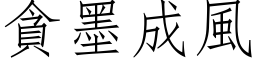 貪墨成風